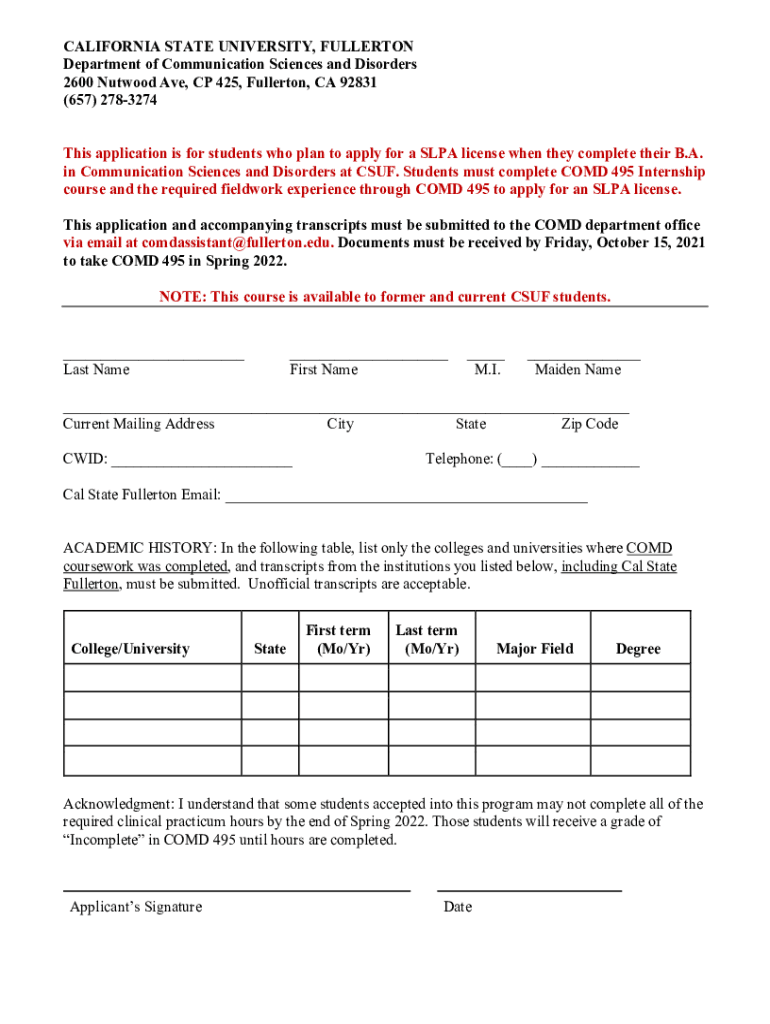 CALIFORNIA STATE UNIVERSITY, FULLERTON
Department of Communication Sciences and Disorders
2600 Nutwood Ave, CP 425, Fullerton, CA 92831
(657) 278-3274

This application is for students who plan to apply for a SLPA license when they complete their B.A. in Communication Sciences and Disorders at CSUF. Students must complete COMD 495 Internship course and the required fieldwork experience through COMD 495 to apply for an SLPA license.

This application and accompanying transcripts must be submitted to the COMD department office via email at comdassistant@fullerton.edu. Documents must be received by Friday, October 15, 2021 to take COMD 495 in Spring 2022.

NOTE: This course is available to former and current CSUF students.

Last Name First Name M.I. Maiden Name

Current Mailing Address City State Zip Code

CWID: ________________________ Telephone: (____) _____________

Cal State Fullerton Email: ________________________________________________

ACADEMIC HISTORY: In the following table, list only the colleges and universities where COMD coursework was completed, and transcripts from the institutions you listed below, including Cal State Fullerton, must be submitted. Unofficial transcripts are acceptable.

| College/University | State | First term (Mo/Yr) | Last term (Mo/Yr) | Major Field | Degree |
|---|---|---|---|---|---|
| | | | | | |
| | | | | | |
| | | | | | |
| | | | | | |

Acknowledgment: I understand that some students accepted into this program may not complete all of the required clinical practicum hours by the end of Spring 2022. Those students will receive a grade of "Incomplete" in COMD 495 until hours are completed.

Applicant's Signature Date